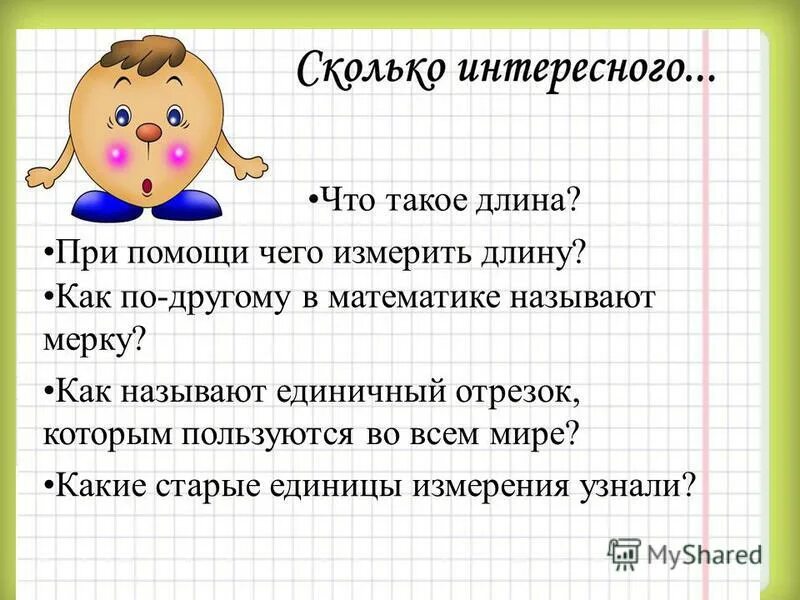 Сколько интересного...

•Что такое длина?

•При помощи чего измерить длину?

•Как по-другому в математике называют мерку?

•Как называют единичный отрезок, которым пользуются во всем мире?

•Какие старые единицы измерения узнали?

MyShared